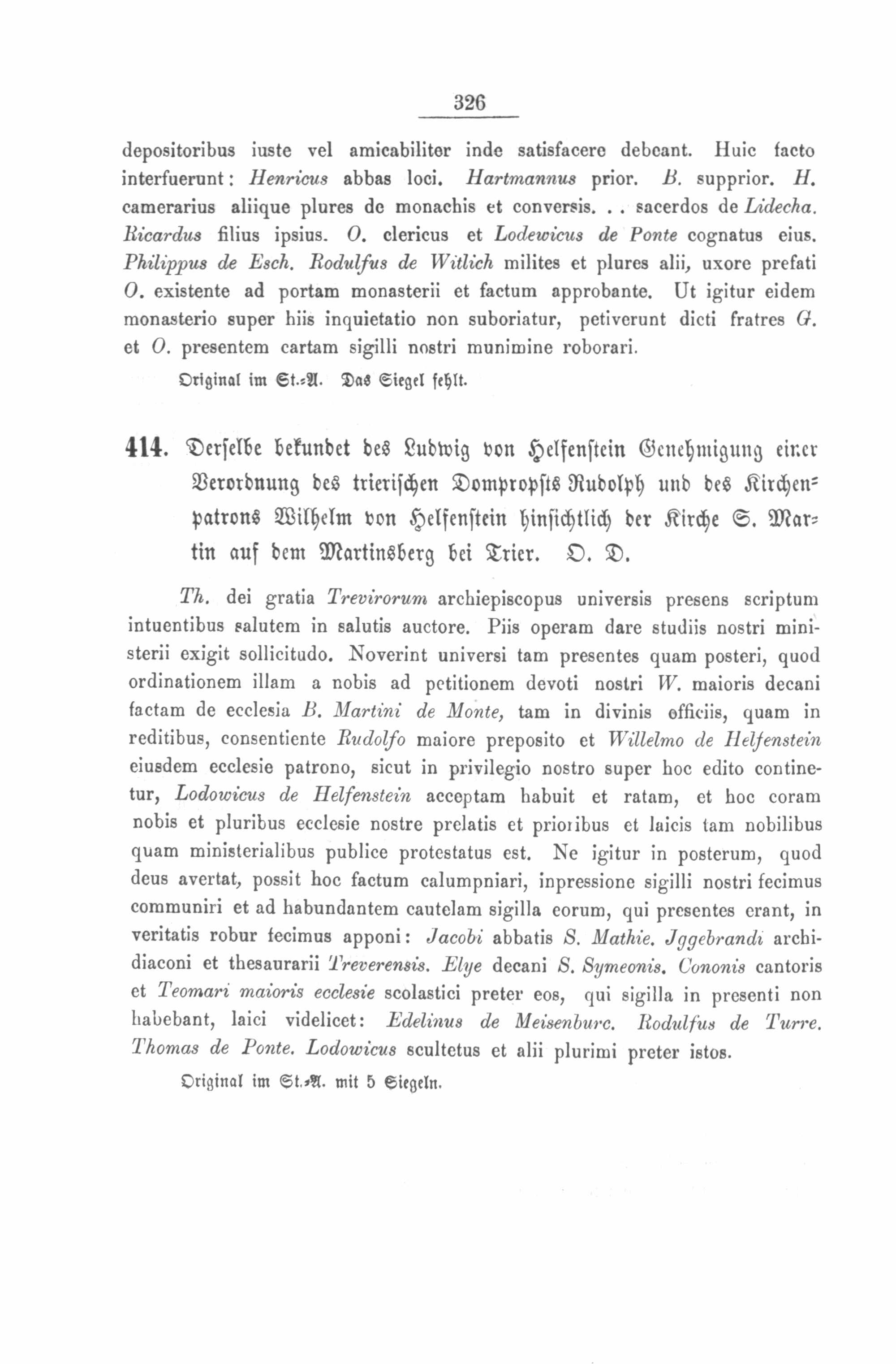 326

depositoribus iuste vel amicabiliter inde satisfacere debeant. Huic facto interfuerunt: Henricus abbas loci. Hartmannus prior. B. supprior. H. camerarius aliique plures de monachis et conversis. . . sacerdos de Lidecha. Ricardus filius ipsius. O. clericus et Lodewicus de Ponte cognatus eius. Philippus de Esch. Rodulfus de Witlich milites et plures alii, uxore prefati O. existente ad portam monasterii et factum approbante. Ut igitur eidem monasterio super hiis inquietatio non suboriatur, petiverunt dicti fratres G. et O. presentem cartam sigilli nostri munimine roborari.

Original im St.-A. Das Siegel fehlt.

414. Derselbe bekundet des Ludwig von Helfenstein Genehmigung einer Verordnung des trierischen Dompropsts Rudolph und des Kirchenpatrons Wilhelm von Helfenstein hinsichtlich der Kirche S. Martin auf dem Martinsberg bei Trier. O. D.

Th. dei gratia Trevirorum archiepiscopus universis presens scriptum intuentibus salutem in salutis auctore. Piis operam dare studiis nostri ministerii exigit sollicitudo. Noverint universi tam presentes quam posteri, quod ordinationem illam a nobis ad petitionem devoti nostri W. maioris decani factam de ecclesia B. Martini de Monte, tam in divinis officiis, quam in reditibus, consentiente Rudolfo maiore preposito et Willelmo de Helfenstein eiusdem ecclesie patrono, sicut in privilegio nostro super hoc edito continetur, Lodowicus de Helfenstein acceptam habuit et ratam, et hoc coram nobis et pluribus ecclesie nostre prelatis et prioribus et laicis tam nobilibus quam ministerialibus publice protestatus est. Ne igitur in posterum, quod deus avertat, possit hoc factum calumpniari, inpressione sigilli nostri fecimus communiri et ad habundantem cautelam sigilla eorum, qui presentes erant, in veritatis robur fecimus apponi: Jacobi abbatis S. Mathie. Jggebrandi archidiaconi et thesaurarii Treverensis. Elye decani S. Symeonis. Cononis cantoris et Teomari maioris ecclesie scolastici preter eos, qui sigilla in presenti non habebant, laici videlicet: Edelinus de Meisenburc. Rodulfus de Turre. Thomas de Ponte. Lodowicus scultetus et alii plurimi preter istos.

Original im St.-A. mit 5 Siegeln.